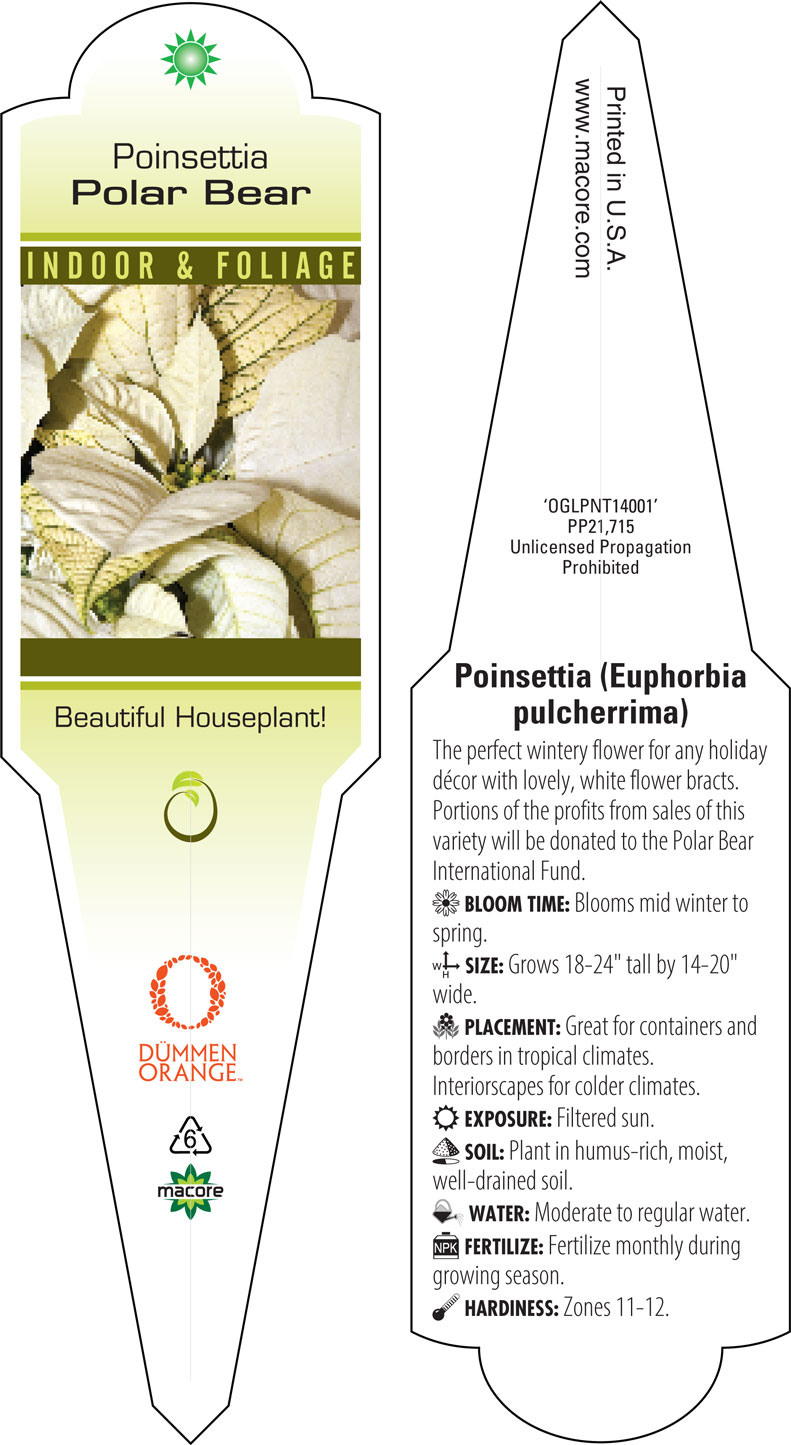 Poinsettia
Polar Bear

INDOOR & FOLIAGE

Beautiful Houseplant!

DÜMMEN ORANGE™

6

macore

Printed in U.S.A.
www.macore.com

'OGLPNT14001'
PP21,715
Unlicensed Propagation Prohibited

Poinsettia (Euphorbia pulcherrima)

The perfect wintery flower for any holiday décor with lovely, white flower bracts. Portions of the profits from sales of this variety will be donated to the Polar Bear International Fund.

BLOOM TIME: Blooms mid winter to spring.

W H SIZE: Grows 18-24" tall by 14-20" wide.

PLACEMENT: Great for containers and borders in tropical climates. Interiorscapes for colder climates.

EXPOSURE: Filtered sun.

SOIL: Plant in humus-rich, moist, well-drained soil.

WATER: Moderate to regular water.

NPK FERTILIZE: Fertilize monthly during growing season.

HARDINESS: Zones 11-12.